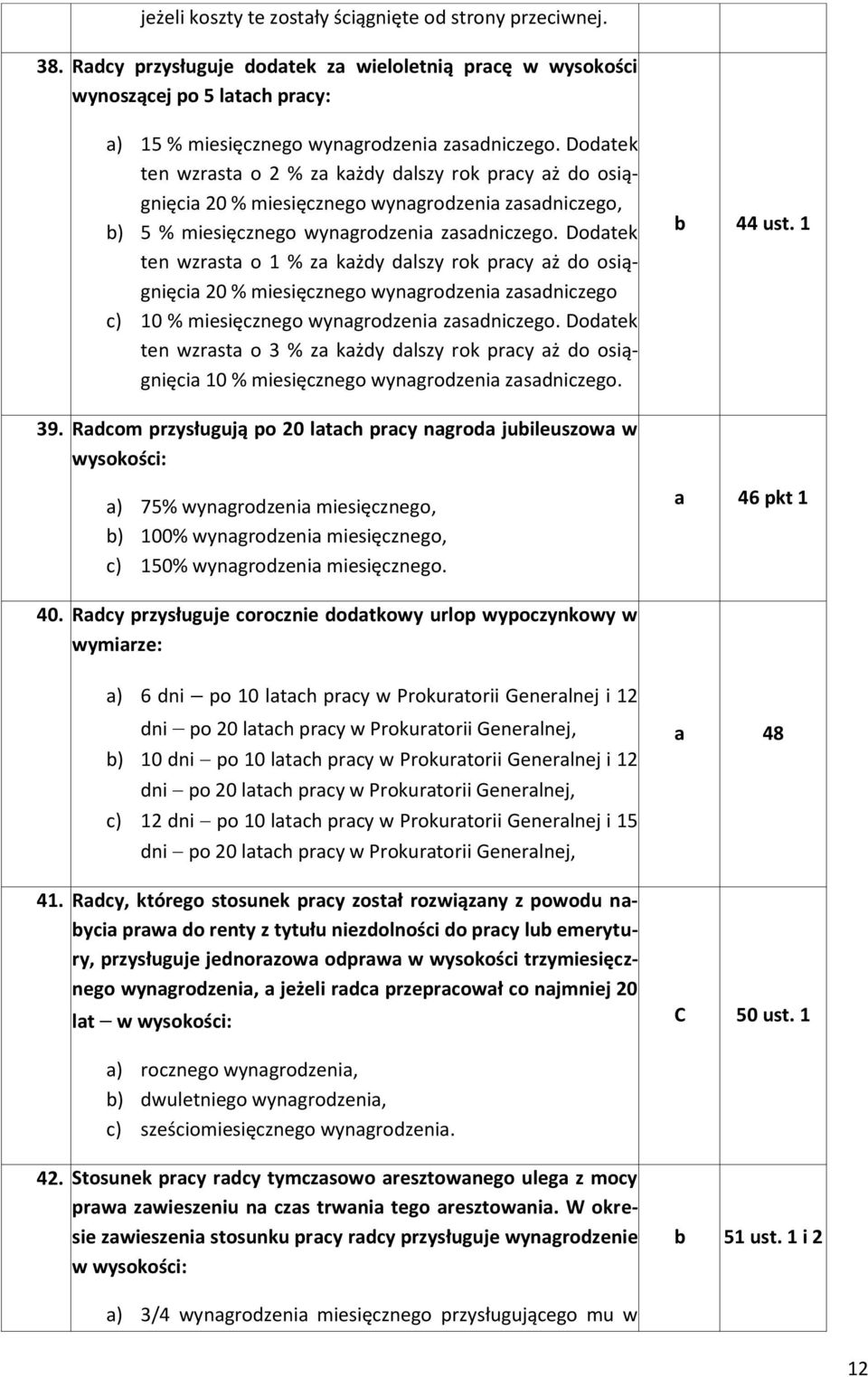 | | | |
|---|---|---|
| jeżeli koszty te zostały ściągnięte od strony przeciwnej. | | |
| 38. Radcy przysługuje dodatek za wieloletnią pracę w wysokości wynoszącej po 5 latach pracy: a) 15 % miesięcznego wynagrodzenia zasadniczego. Dodatek ten wzrasta o 2 % za każdy dalszy rok pracy aż do osiągnięcia 20 % miesięcznego wynagrodzenia zasadniczego, b) 5 % miesięcznego wynagrodzenia zasadniczego. Dodatek ten wzrasta o 1 % za każdy dalszy rok pracy aż do osiągnięcia 20 % miesięcznego wynagrodzenia zasadniczego c) 10 % miesięcznego wynagrodzenia zasadniczego. Dodatek ten wzrasta o 3 % za każdy dalszy rok pracy aż do osiągnięcia 10 % miesięcznego wynagrodzenia zasadniczego. | b | 44 ust. 1 |
| 39. Radcom przysługują po 20 latach pracy nagroda jubileuszowa w wysokości: a) 75% wynagrodzenia miesięcznego, b) 100% wynagrodzenia miesięcznego, c) 150% wynagrodzenia miesięcznego. | a | 46 pkt 1 |
| 40. Radcy przysługuje corocznie dodatkowy urlop wypoczynkowy w wymiarze: a) 6 dni – po 10 latach pracy w Prokuratorii Generalnej i 12 dni – po 20 latach pracy w Prokuratorii Generalnej, b) 10 dni – po 10 latach pracy w Prokuratorii Generalnej i 12 dni – po 20 latach pracy w Prokuratorii Generalnej, c) 12 dni – po 10 latach pracy w Prokuratorii Generalnej i 15 dni – po 20 latach pracy w Prokuratorii Generalnej, | a | 48 |
| 41. Radcy, którego stosunek pracy został rozwiązany z powodu nabycia prawa do renty z tytułu niezdolności do pracy lub emerytury, przysługuje jednorazowa odprawa w wysokości trzymiesięcznego wynagrodzenia, a jeżeli radca przepracował co najmniej 20 lat – w wysokości: a) rocznego wynagrodzenia, b) dwuletniego wynagrodzenia, c) sześciomiesięcznego wynagrodzenia. | C | 50 ust. 1 |
| 42. Stosunek pracy radcy tymczasowo aresztowanego ulega z mocy prawa zawieszeniu na czas trwania tego aresztowania. W okresie zawieszenia stosunku pracy radcy przysługuje wynagrodzenie w wysokości: a) 3/4 wynagrodzenia miesięcznego przysługującego mu w | b | 51 ust. 1 i 2 |

12